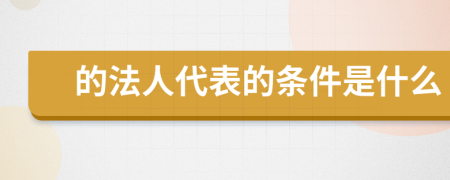 的法人代表的条件是什么